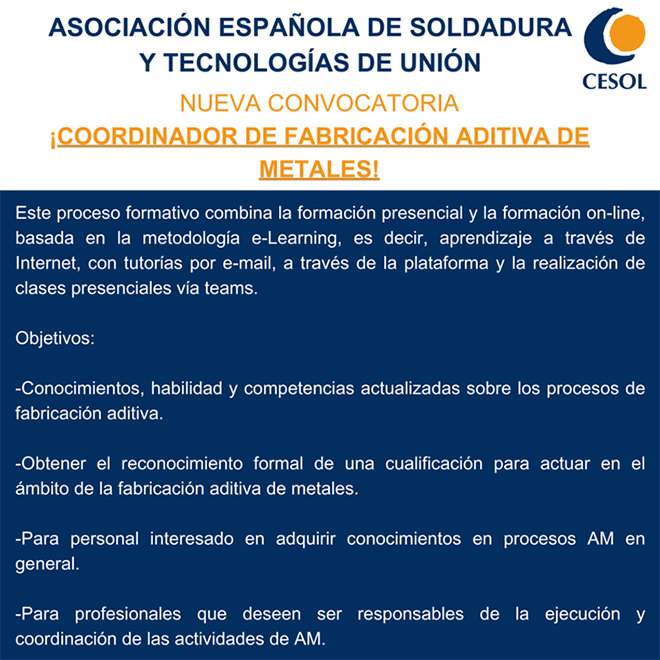 ASOCIACIÓN ESPAÑOLA DE SOLDADURA Y TECNOLOGÍAS DE UNIÓN

CESOL

NUEVA CONVOCATORIA

¡COORDINADOR DE FABRICACIÓN ADITIVA DE METALES!

Este proceso formativo combina la formación presencial y la formación on-line, basada en la metodología e-Learning, es decir, aprendizaje a través de Internet, con tutorías por e-mail, a través de la plataforma y la realización de clases presenciales vía teams.

Objetivos:

-Conocimientos, habilidad y competencias actualizadas sobre los procesos de fabricación aditiva.

-Obtener el reconocimiento formal de una cualificación para actuar en el ámbito de la fabricación aditiva de metales.

-Para personal interesado en adquirir conocimientos en procesos AM en general.

-Para profesionales que deseen ser responsables de la ejecución y coordinación de las actividades de AM.